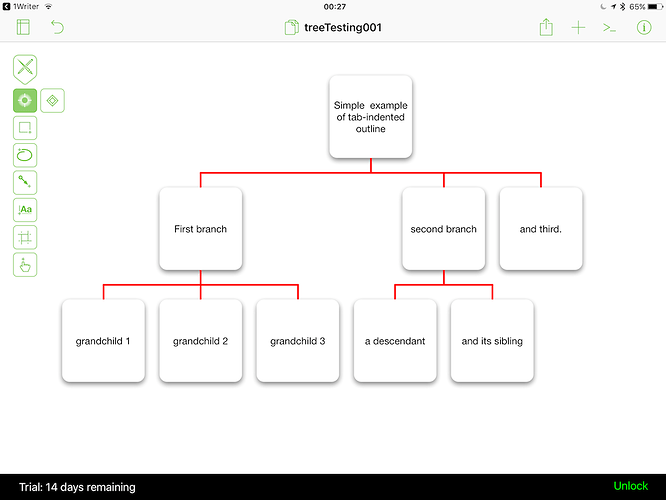 1Writer 00:27 65%

treeTesting001

Aa

Simple example of tab-indented outline

First branch

second branch

and third.

grandchild 1

grandchild 2

grandchild 3

a descendant

and its sibling

Trial: 14 days remaining

Unlock